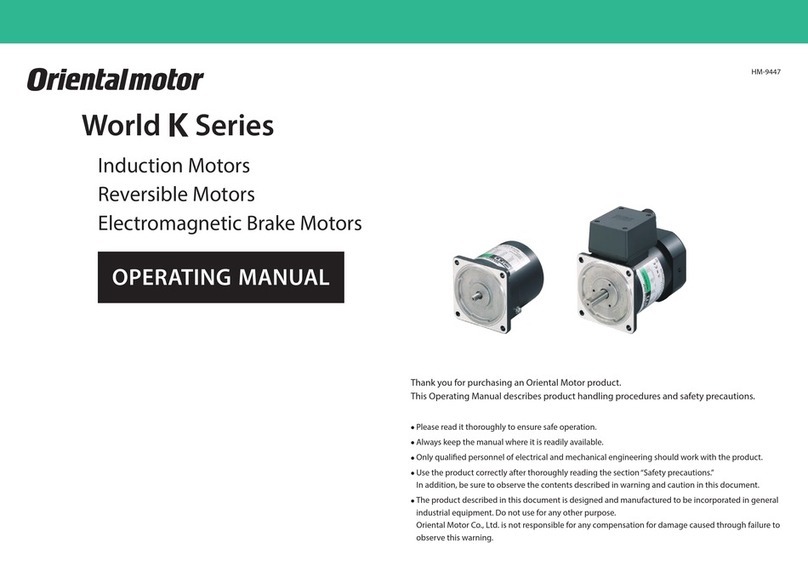 Orientalmotor

HM-9447

World K Series

Induction Motors
Reversible Motors
Electromagnetic Brake Motors

OPERATING MANUAL

Thank you for purchasing an Oriental Motor product.
This Operating Manual describes product handling procedures and safety precautions.

• Please read it thoroughly to ensure safe operation.
• Always keep the manual where it is readily available.
• Only qualified personnel of electrical and mechanical engineering should work with the product.
• Use the product correctly after thoroughly reading the section "Safety precautions."
In addition, be sure to observe the contents described in warning and caution in this document.
• The product described in this document is designed and manufactured to be incorporated in general industrial equipment. Do not use for any other purpose.
Oriental Motor Co., Ltd. is not responsible for any compensation for damage caused through failure to observe this warning.